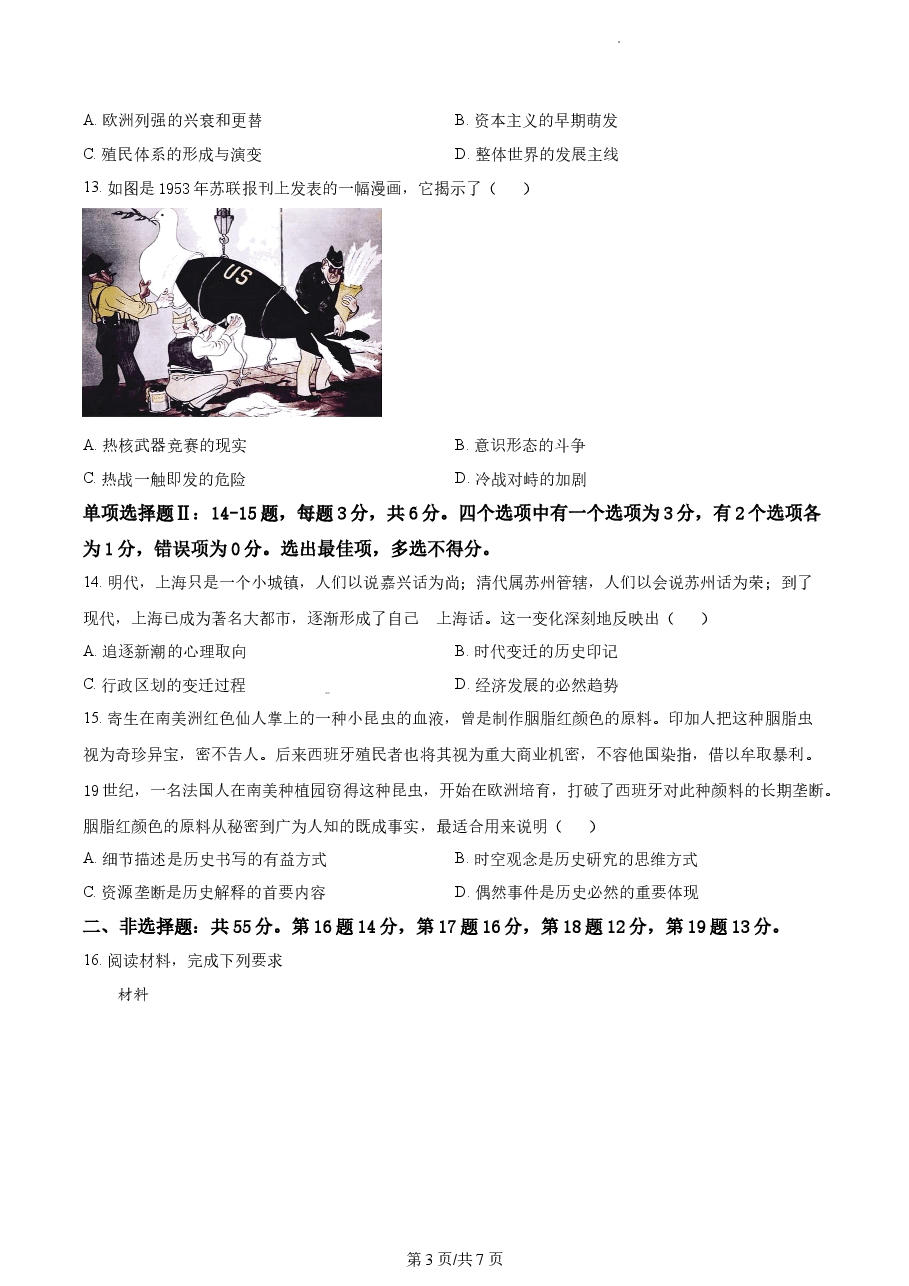 A. 欧洲列强的兴衰和更替

B. 资本主义的早期萌发

C. 殖民体系的形成与演变

D. 整体世界的发展主线

13. 如图是 1953 年苏联报刊上发表的一幅漫画，它揭示了（　　）

US

A. 热核武器竞赛的现实

B. 意识形态的斗争

C. 热战一触即发的危险

D. 冷战对峙的加剧

单项选择题Ⅱ：14-15 题，每题 3 分，共 6 分。四个选项中有一个选项为 3 分，有 2 个选项各为 1 分，错误项为 0 分。选出最佳项，多选不得分。

14. 明代，上海只是一个小城镇，人们以说嘉兴话为尚；清代属苏州管辖，人们以会说苏州话为荣；到了现代，上海已成为著名大都市，逐渐形成了自己　上海话。这一变化深刻地反映出（　　）

A. 追逐新潮的心理取向

B. 时代变迁的历史印记

C. 行政区划的变迁过程

D. 经济发展的必然趋势

15. 寄生在南美洲红色仙人掌上的一种小昆虫的血液，曾是制作胭脂红颜色的原料。印加人把这种胭脂虫视为奇珍异宝，密不告人。后来西班牙殖民者也将其视为重大商业机密，不容他国染指，借以牟取暴利。19 世纪，一名法国人在南美种植园窃得这种昆虫，开始在欧洲培育，打破了西班牙对此种颜料的长期垄断。胭脂红颜色的原料从秘密到广为人知的既成事实，最适合用来说明（　　）

A. 细节描述是历史书写的有益方式

B. 时空观念是历史研究的思维方式

C. 资源垄断是历史解释的首要内容

D. 偶然事件是历史必然的重要体现

二、非选择题：共 55 分。第 16 题 14 分，第 17 题 16 分，第 18 题 12 分，第 19 题 13 分。

16. 阅读材料，完成下列要求

材料

第 3 页/共 7 页